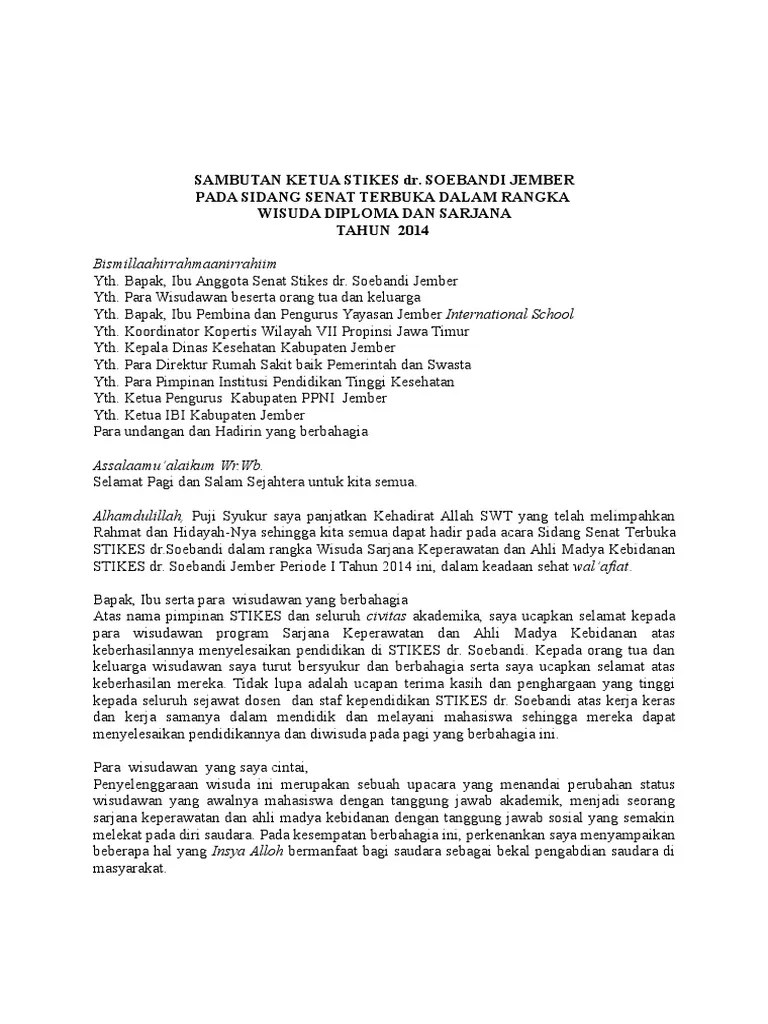 SAMBUTAN KETUA STIKES dr. SOEBANDI JEMBER
PADA SIDANG SENAT TERBUKA DALAM RANGKA
WISUDA DIPLOMA DAN SARJANA
TAHUN 2014

Bismillaahirrahmaanirrahiim
Yth. Bapak, Ibu Anggota Senat Stikes dr. Soebandi Jember
Yth. Para Wisudawan beserta orang tua dan keluarga
Yth. Bapak, Ibu Pembina dan Pengurus Yayasan Jember International School
Yth. Koordinator Kopertis Wilayah VII Propinsi Jawa Timur
Yth. Kepala Dinas Kesehatan Kabupaten Jember
Yth. Para Direktur Rumah Sakit baik Pemerintah dan Swasta
Yth. Para Pimpinan Institusi Pendidikan Tinggi Kesehatan
Yth. Ketua Pengurus Kabupaten PPNI Jember
Yth. Ketua IBI Kabupaten Jember
Para undangan dan Hadirin yang berbahagia

Assalaamu'alaikum Wr.Wb.
Selamat Pagi dan Salam Sejahtera untuk kita semua.

Alhamdulillah, Puji Syukur saya panjatkan Kehadirat Allah SWT yang telah melimpahkan Rahmat dan Hidayah-Nya sehingga kita semua dapat hadir pada acara Sidang Senat Terbuka STIKES dr.Soebandi dalam rangka Wisuda Sarjana Keperawatan dan Ahli Madya Kebidanan STIKES dr. Soebandi Jember Periode I Tahun 2014 ini, dalam keadaan sehat wal'afiat.

Bapak, Ibu serta para wisudawan yang berbahagia
Atas nama pimpinan STIKES dan seluruh civitas akademika, saya ucapkan selamat kepada para wisudawan program Sarjana Keperawatan dan Ahli Madya Kebidanan atas keberhasilannya menyelesaikan pendidikan di STIKES dr. Soebandi. Kepada orang tua dan keluarga wisudawan saya turut bersyukur dan berbahagia serta saya ucapkan selamat atas keberhasilan mereka. Tidak lupa adalah ucapan terima kasih dan penghargaan yang tinggi kepada seluruh sejawat dosen dan staf kependidikan STIKES dr. Soebandi atas kerja keras dan kerja samanya dalam mendidik dan melayani mahasiswa sehingga mereka dapat menyelesaikan pendidikannya dan diwisuda pada pagi yang berbahagia ini.

Para wisudawan yang saya cintai,
Penyelenggaraan wisuda ini merupakan sebuah upacara yang menandai perubahan status wisudawan yang awalnya mahasiswa dengan tanggung jawab akademik, menjadi seorang sarjana keperawatan dan ahli madya kebidanan dengan tanggung jawab sosial yang semakin melekat pada diri saudara. Pada kesempatan berbahagia ini, perkenankan saya menyampaikan beberapa hal yang Insya Alloh bermanfaat bagi saudara sebagai bekal pengabdian saudara di masyarakat.